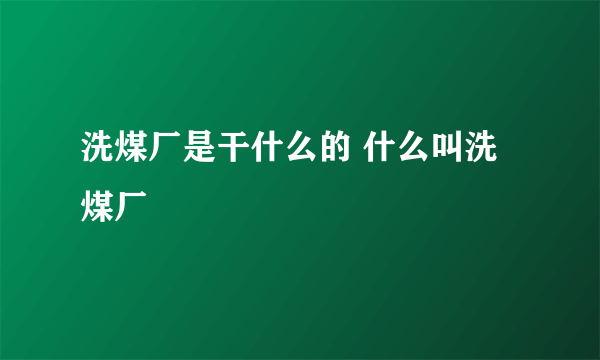 洗煤厂是干什么的 什么叫洗煤厂